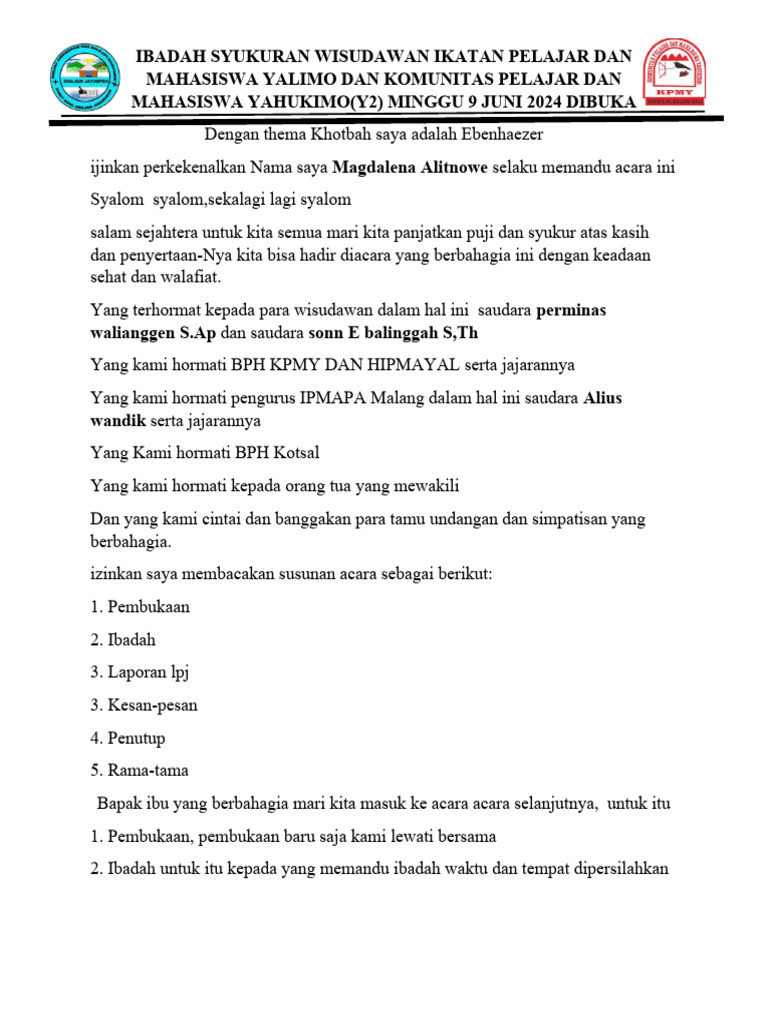 IBADAH SYUKURAN WISUDAWAN IKATAN PELAJAR DAN MAHASISWA YALIMO DAN KOMUNITAS PELAJAR DAN MAHASISWA YAHUKIMO(Y2) MINGGU 9 JUNI 2024 DIBUKA

KPMY

Dengan thema Khotbah saya adalah Ebenhaezer

ijinkan perkekenalkan Nama saya Magdalena Alitnowe selaku memandu acara ini

Syalom syalom,sekalagi lagi syalom

salam sejahtera untuk kita semua mari kita panjatkan puji dan syukur atas kasih dan penyertaan-Nya kita bisa hadir diacara yang berbahagia ini dengan keadaan sehat dan walafiat.

Yang terhormat kepada para wisudawan dalam hal ini saudara perminas walianggen S.Ap dan saudara sonn E balinggah S,Th

Yang kami hormati BPH KPMY DAN HIPMAYAL serta jajarannya

Yang kami hormati pengurus IPMAPA Malang dalam hal ini saudara Alius wandik serta jajarannya

Yang Kami hormati BPH Kotsal

Yang kami hormati kepada orang tua yang mewakili

Dan yang kami cintai dan banggakan para tamu undangan dan simpatisan yang berbahagia.

izinkan saya membacakan susunan acara sebagai berikut:

1. Pembukaan

2. Ibadah

3. Laporan lpj

3. Kesan-pesan

4. Penutup

5. Rama-tama

Bapak ibu yang berbahagia mari kita masuk ke acara acara selanjutnya, untuk itu

1. Pembukaan, pembukaan baru saja kami lewati bersama

2. Ibadah untuk itu kepada yang memandu ibadah waktu dan tempat dipersilahkan